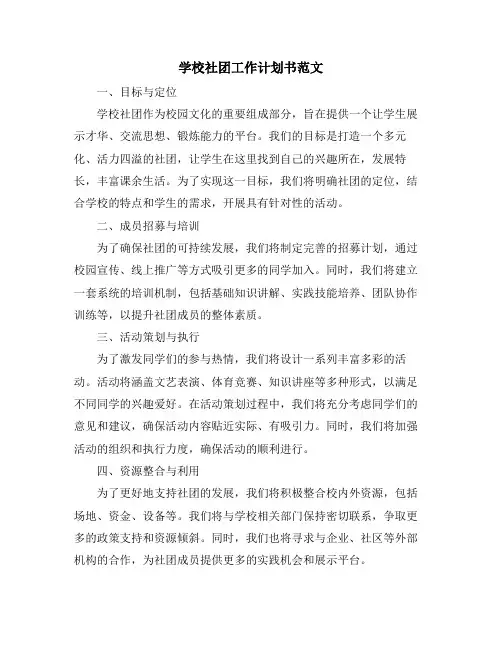 学校社团工作计划书范文

一、目标与定位

学校社团作为校园文化的重要组成部分，旨在提供一个让学生展示才华、交流思想、锻炼能力的平台。我们的目标是打造一个多元化、活力四溢的社团，让学生在这里找到自己的兴趣所在，发展特长，丰富课余生活。为了实现这一目标，我们将明确社团的定位，结合学校的特点和学生的需求，开展具有针对性的活动。

二、成员招募与培训

为了确保社团的可持续发展，我们将制定完善的招募计划，通过校园宣传、线上推广等方式吸引更多的同学加入。同时，我们将建立一套系统的培训机制，包括基础知识讲解、实践技能培养、团队协作训练等，以提升社团成员的整体素质。

三、活动策划与执行

为了激发同学们的参与热情，我们将设计一系列丰富多彩的活动。活动将涵盖文艺表演、体育竞赛、知识讲座等多种形式，以满足不同同学的兴趣爱好。在活动策划过程中，我们将充分考虑同学们的意见和建议，确保活动内容贴近实际、有吸引力。同时，我们将加强活动的组织和执行力度，确保活动的顺利进行。

四、资源整合与利用

为了更好地支持社团的发展，我们将积极整合校内外资源，包括场地、资金、设备等。我们将与学校相关部门保持密切联系，争取更多的政策支持和资源倾斜。同时，我们也将寻求与企业、社区等外部机构的合作，为社团成员提供更多的实践机会和展示平台。